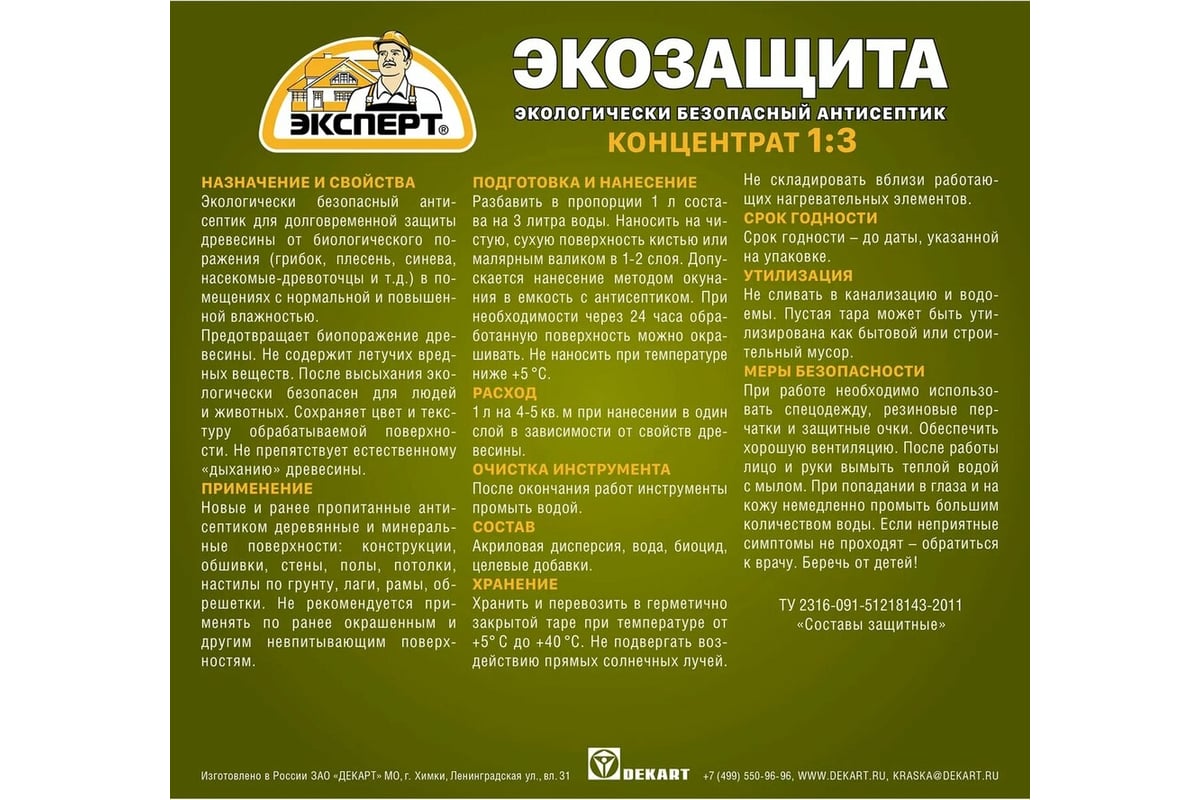 ЭКСПЕРТ®

ЭКОЗАЩИТА

ЭКОЛОГИЧЕСКИ БЕЗОПАСНЫЙ АНТИСЕПТИК

КОНЦЕНТРАТ 1:3

НАЗНАЧЕНИЕ И СВОЙСТВА

Экологически безопасный антисептик для долговременной защиты древесины от биологического поражения (грибок, плесень, синева, насекомые-древоточцы и т.д.) в помещениях с нормальной и повышенной влажностью.

Предотвращает биопоражение древесины. Не содержит летучих вредных веществ. После высыхания экологически безопасен для людей и животных. Сохраняет цвет и текстуру обрабатываемой поверхности. Не препятствует естественному «дыханию» древесины.

ПРИМЕНЕНИЕ

Новые и ранее пропитанные антисептиком деревянные и минеральные поверхности: конструкции, обшивки, стены, полы, потолки, настилы по грунту, лаги, рамы, обрешетки. Не рекомендуется применять по ранее окрашенным и другим невпитывающим поверхностям.

ПОДГОТОВКА И НАНЕСЕНИЕ

Разбавить в пропорции 1 л состава на 3 литра воды. Наносить на чистую, сухую поверхность кистью или малярным валиком в 1-2 слоя. Допускается нанесение методом окунания в емкость с антисептиком. При необходимости через 24 часа обработанную поверхность можно окрашивать. Не наносить при температуре ниже +5 °С.

РАСХОД

1 л на 4-5 кв. м при нанесении в один слой в зависимости от свойств древесины.

ОЧИСТКА ИНСТРУМЕНТА

После окончания работ инструменты промыть водой.

СОСТАВ

Акриловая дисперсия, вода, биоцид, целевые добавки.

ХРАНЕНИЕ

Хранить и перевозить в герметично закрытой таре при температуре от +5° С до +40 °С. Не подвергать воздействию прямых солнечных лучей.

Не складировать вблизи работающих нагревательных элементов.

СРОК ГОДНОСТИ

Срок годности – до даты, указанной на упаковке.

УТИЛИЗАЦИЯ

Не сливать в канализацию и водоемы. Пустая тара может быть утилизирована как бытовой или строительный мусор.

МЕРЫ БЕЗОПАСНОСТИ

При работе необходимо использовать спецодежду, резиновые перчатки и защитные очки. Обеспечить хорошую вентиляцию. После работы лицо и руки вымыть теплой водой с мылом. При попадании в глаза и на кожу немедленно промыть большим количеством воды. Если неприятные симптомы не проходят – обратиться к врачу. Беречь от детей!

ТУ 2316-091-51218143-2011
«Составы защитные»

Изготовлено в России ЗАО «ДЕКАРТ» МО, г. Химки, Ленинградская ул., вл. 31

DEKART

+7 (499) 550-96-96, WWW.DEKART.RU, KRASKA@DEKART.RU